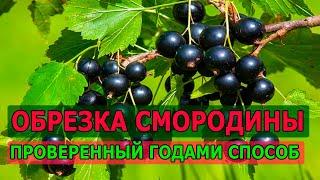 ОБРЕЗКА СМОРОДИНЫ
ПРОВЕРЕННЫЙ ГОДАМИ СПОСОБ